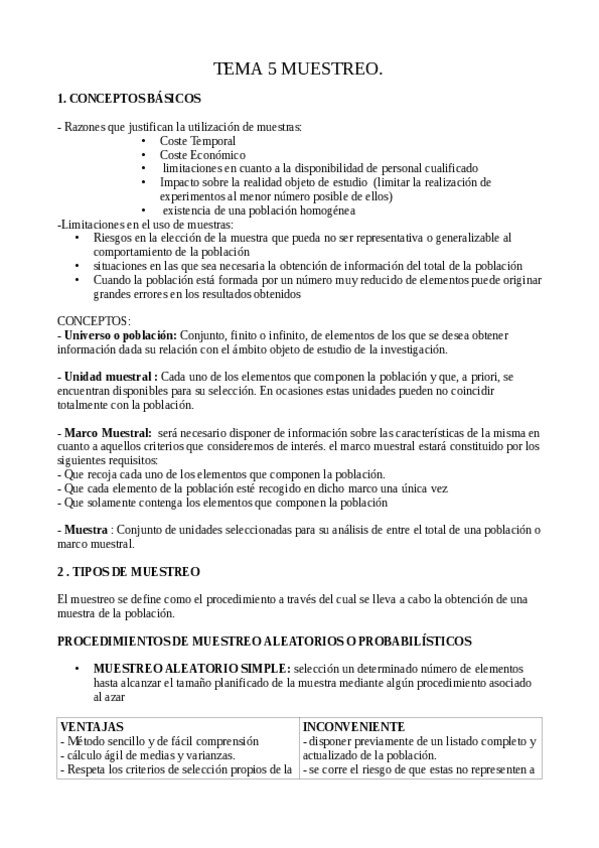 TEMA 5 MUESTREO.

1. CONCEPTOS BÁSICOS

- Razones que justifican la utilización de muestras:
• Coste Temporal
• Coste Económico
• limitaciones en cuanto a la disponibilidad de personal cualificado
• Impacto sobre la realidad objeto de estudio (limitar la realización de experimentos al menor número posible de ellos)
• existencia de una población homogénea
-Limitaciones en el uso de muestras:
• Riesgos en la elección de la muestra que pueda no ser representativa o generalizable al comportamiento de la población
• situaciones en las que sea necesaria la obtención de información del total de la población
• Cuando la población está formada por un número muy reducido de elementos puede originar grandes errores en los resultados obtenidos

CONCEPTOS:
- Universo o población: Conjunto, finito o infinito, de elementos de los que se desea obtener información dada su relación con el ámbito objeto de estudio de la investigación.

- Unidad muestral : Cada uno de los elementos que componen la población y que, a priori, se encuentran disponibles para su selección. En ocasiones estas unidades pueden no coincidir totalmente con la población.

- Marco Muestral: será necesario disponer de información sobre las características de la misma en cuanto a aquellos criterios que consideremos de interés. el marco muestral estará constituido por los siguientes requisitos:
- Que recoja cada uno de los elementos que componen la población.
- Que cada elemento de la población esté recogido en dicho marco una única vez
- Que solamente contenga los elementos que componen la población

- Muestra : Conjunto de unidades seleccionadas para su análisis de entre el total de una población o marco muestral.

2 . TIPOS DE MUESTREO

El muestreo se define como el procedimiento a través del cual se lleva a cabo la obtención de una muestra de la población.

PROCEDIMIENTOS DE MUESTREO ALEATORIOS O PROBABILÍSTICOS

• MUESTREO ALEATORIO SIMPLE: selección un determinado número de elementos hasta alcanzar el tamaño planificado de la muestra mediante algún procedimiento asociado al azar

| VENTAJAS | INCONVENIENTE |
|---|---|
| - Método sencillo y de fácil comprensión<br>- cálculo ágil de medias y varianzas.<br>- Respeta los criterios de selección propios de la | - disponer previamente de un listado completo y actualizado de la población.<br>- se corre el riesgo de que estas no representen a |